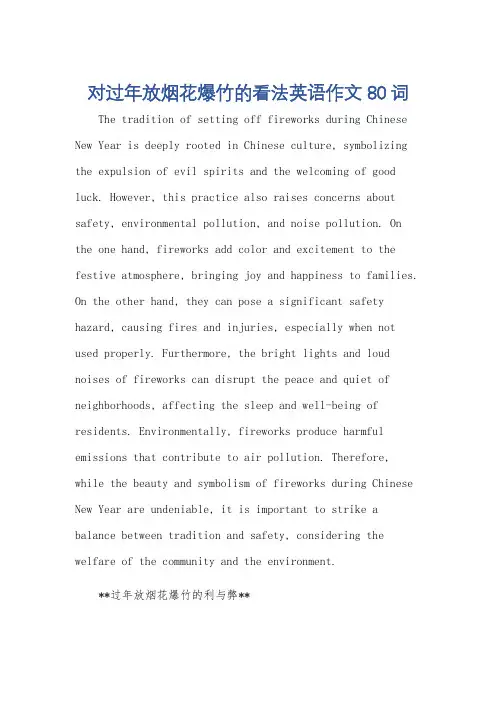 对过年放烟花爆竹的看法英语作文 80 词

The tradition of setting off fireworks during Chinese New Year is deeply rooted in Chinese culture, symbolizing the expulsion of evil spirits and the welcoming of good luck. However, this practice also raises concerns about safety, environmental pollution, and noise pollution. On the one hand, fireworks add color and excitement to the festive atmosphere, bringing joy and happiness to families. On the other hand, they can pose a significant safety hazard, causing fires and injuries, especially when not used properly. Furthermore, the bright lights and loud noises of fireworks can disrupt the peace and quiet of neighborhoods, affecting the sleep and well-being of residents. Environmentally, fireworks produce harmful emissions that contribute to air pollution. Therefore, while the beauty and symbolism of fireworks during Chinese New Year are undeniable, it is important to strike a balance between tradition and safety, considering the welfare of the community and the environment.

**过年放烟花爆竹的利与弊**